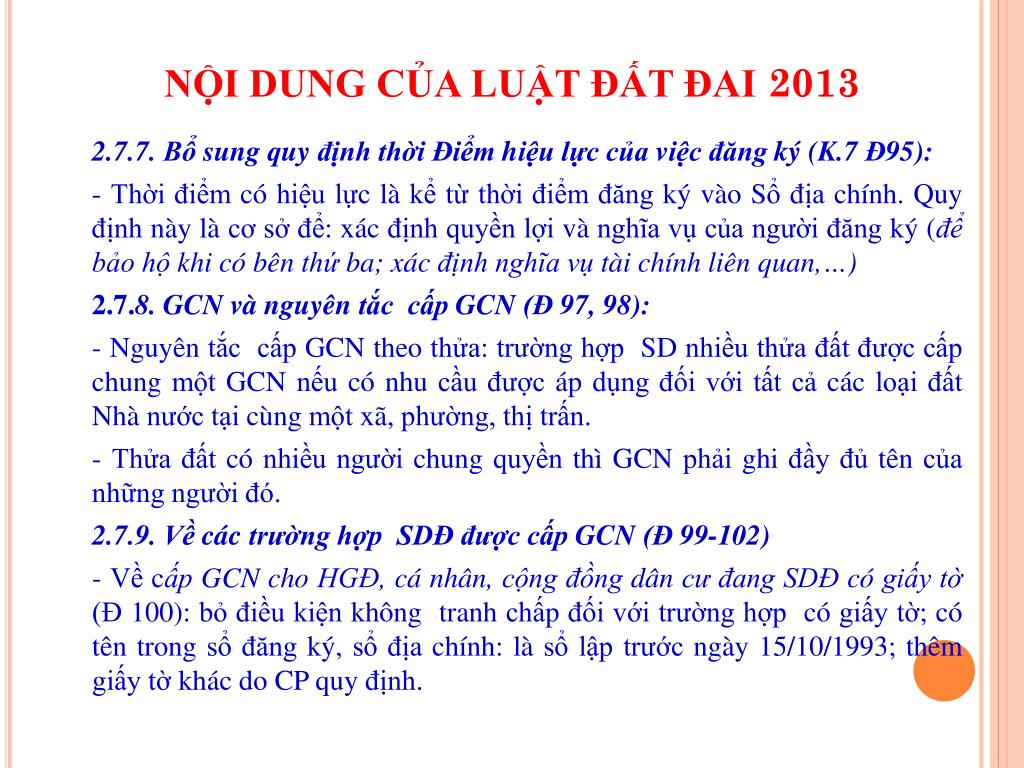 NỘI DUNG CỦA LUẬT ĐẤT ĐAI 2013

2.7.7. Bổ sung quy định thời Điểm hiệu lực của việc đăng ký (K.7 Đ95):

- Thời điểm có hiệu lực là kể từ thời điểm đăng ký vào Sổ địa chính. Quy định này là cơ sở để: xác định quyền lợi và nghĩa vụ của người đăng ký (để bảo hộ khi có bên thứ ba; xác định nghĩa vụ tài chính liên quan,…)

2.7.8. GCN và nguyên tắc cấp GCN (Đ 97, 98):

- Nguyên tắc cấp GCN theo thửa: trường hợp SD nhiều thửa đất được cấp chung một GCN nếu có nhu cầu được áp dụng đối với tất cả các loại đất Nhà nước tại cùng một xã, phường, thị trấn.

- Thửa đất có nhiều người chung quyền thì GCN phải ghi đầy đủ tên của những người đó.

2.7.9. Về các trường hợp SDĐ được cấp GCN (Đ 99-102)

- Về cấp GCN cho HGĐ, cá nhân, cộng đồng dân cư đang SDĐ có giấy tờ (Đ 100): bỏ điều kiện không tranh chấp đối với trường hợp có giấy tờ; có tên trong sổ đăng ký, sổ địa chính: là sổ lập trước ngày 15/10/1993; thêm giấy tờ khác do CP quy định.